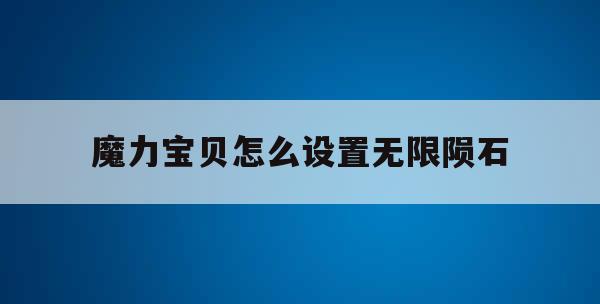 魔力宝贝怎么设置无限陨石